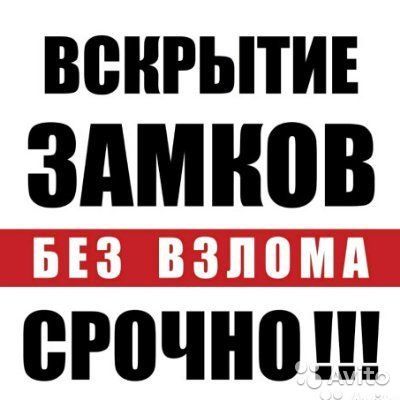 ВСКРЫТИЕ
ЗАМКОВ
БЕЗ ВЗЛОМА
СРОЧНО!!!
Avito